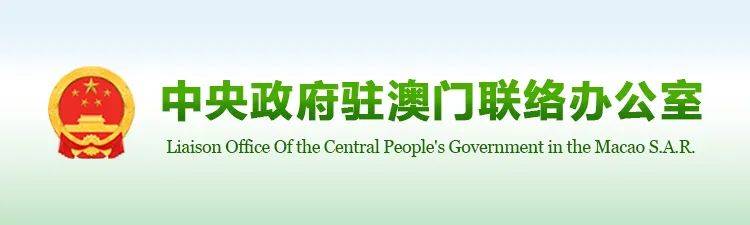 中央政府驻澳门联络办公室

Liaison Office Of the Central People's Government in the Macao S.A.R.